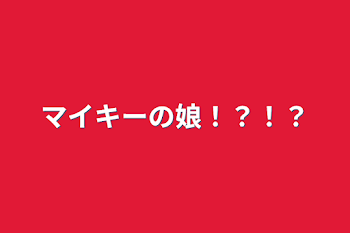 マイキーの娘！？！？